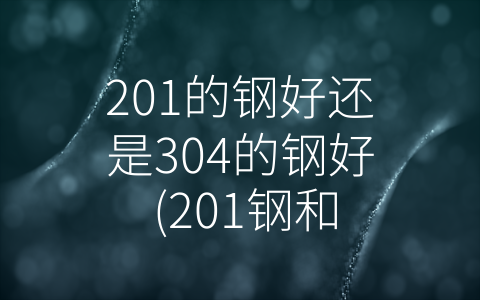 201的钢好还是304的钢好(201钢和